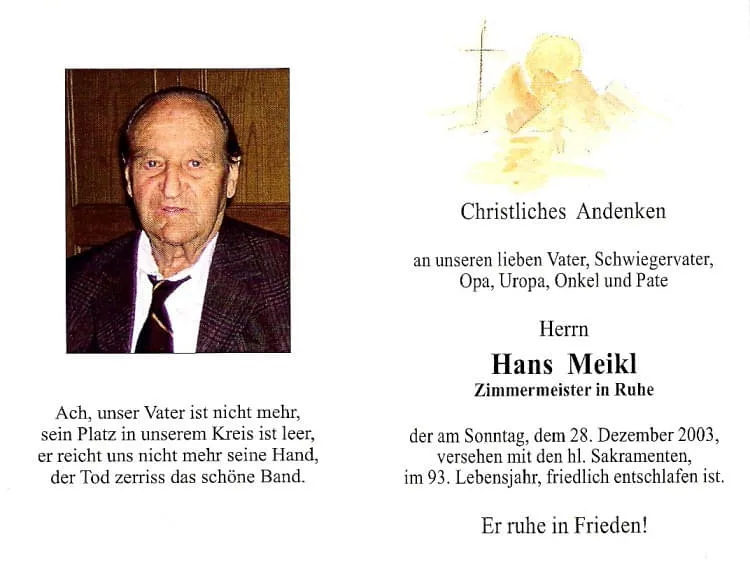 Ach, unser Vater ist nicht mehr,
sein Platz in unserem Kreis ist leer,
er reicht uns nicht mehr seine Hand,
der Tod zerriss das schöne Band.

Christliches Andenken

an unseren lieben Vater, Schwiegervater,
Opa, Uropa, Onkel und Pate

Herrn

Hans Meikl

Zimmermeister in Ruhe

der am Sonntag, dem 28. Dezember 2003,
versehen mit den hl. Sakramenten,
im 93. Lebensjahr, friedlich entschlafen ist.

Er ruhe in Frieden!